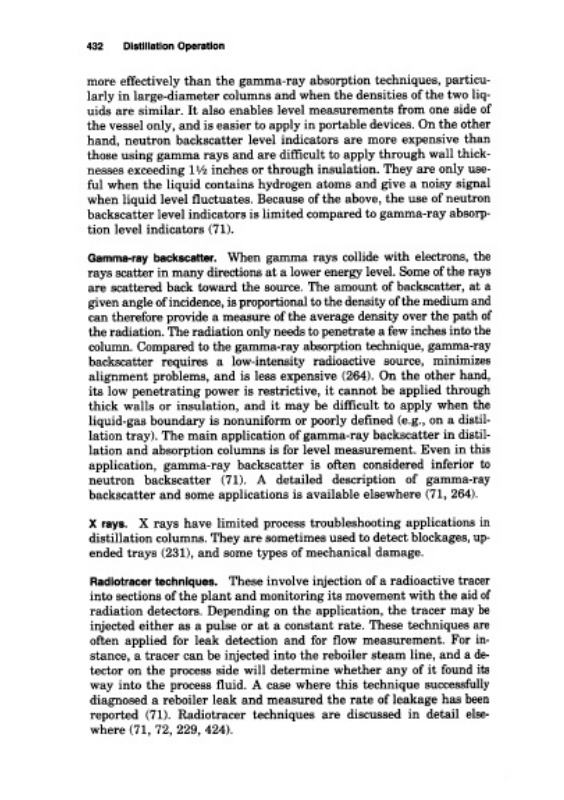 432 Distillation Operation

more effectively than the gamma-ray absorption techniques, particularly in large-diameter columns and when the densities of the two liquids are similar. It also enables level measurements from one side of the vessel only, and is easier to apply in portable devices. On the other hand, neutron backscatter level indicators are more expensive than those using gamma rays and are difficult to apply through wall thicknesses exceeding 1½ inches or through insulation. They are only useful when the liquid contains hydrogen atoms and give a noisy signal when liquid level fluctuates. Because of the above, the use of neutron backscatter level indicators is limited compared to gamma-ray absorption level indicators (71).

Gamma-ray backscatter. When gamma rays collide with electrons, the rays scatter in many directions at a lower energy level. Some of the rays are scattered back toward the source. The amount of backscatter, at a given angle of incidence, is proportional to the density of the medium and can therefore provide a measure of the average density over the path of the radiation. The radiation only needs to penetrate a few inches into the column. Compared to the gamma-ray absorption technique, gamma-ray backscatter requires a low-intensity radioactive source, minimizes alignment problems, and is less expensive (264). On the other hand, its low penetrating power is restrictive, it cannot be applied through thick walls or insulation, and it may be difficult to apply when the liquid-gas boundary is nonuniform or poorly defined (e.g., on a distillation tray). The main application of gamma-ray backscatter in distillation and absorption columns is for level measurement. Even in this application, gamma-ray backscatter is often considered inferior to neutron backscatter (71). A detailed description of gamma-ray backscatter and some applications is available elsewhere (71, 264).

X rays. X rays have limited process troubleshooting applications in distillation columns. They are sometimes used to detect blockages, upended trays (231), and some types of mechanical damage.

Radiotracer techniques. These involve injection of a radioactive tracer into sections of the plant and monitoring its movement with the aid of radiation detectors. Depending on the application, the tracer may be injected either as a pulse or at a constant rate. These techniques are often applied for leak detection and for flow measurement. For instance, a tracer can be injected into the reboiler steam line, and a detector on the process side will determine whether any of it found its way into the process fluid. A case where this technique successfully diagnosed a reboiler leak and measured the rate of leakage has been reported (71). Radiotracer techniques are discussed in detail elsewhere (71, 72, 229, 424).